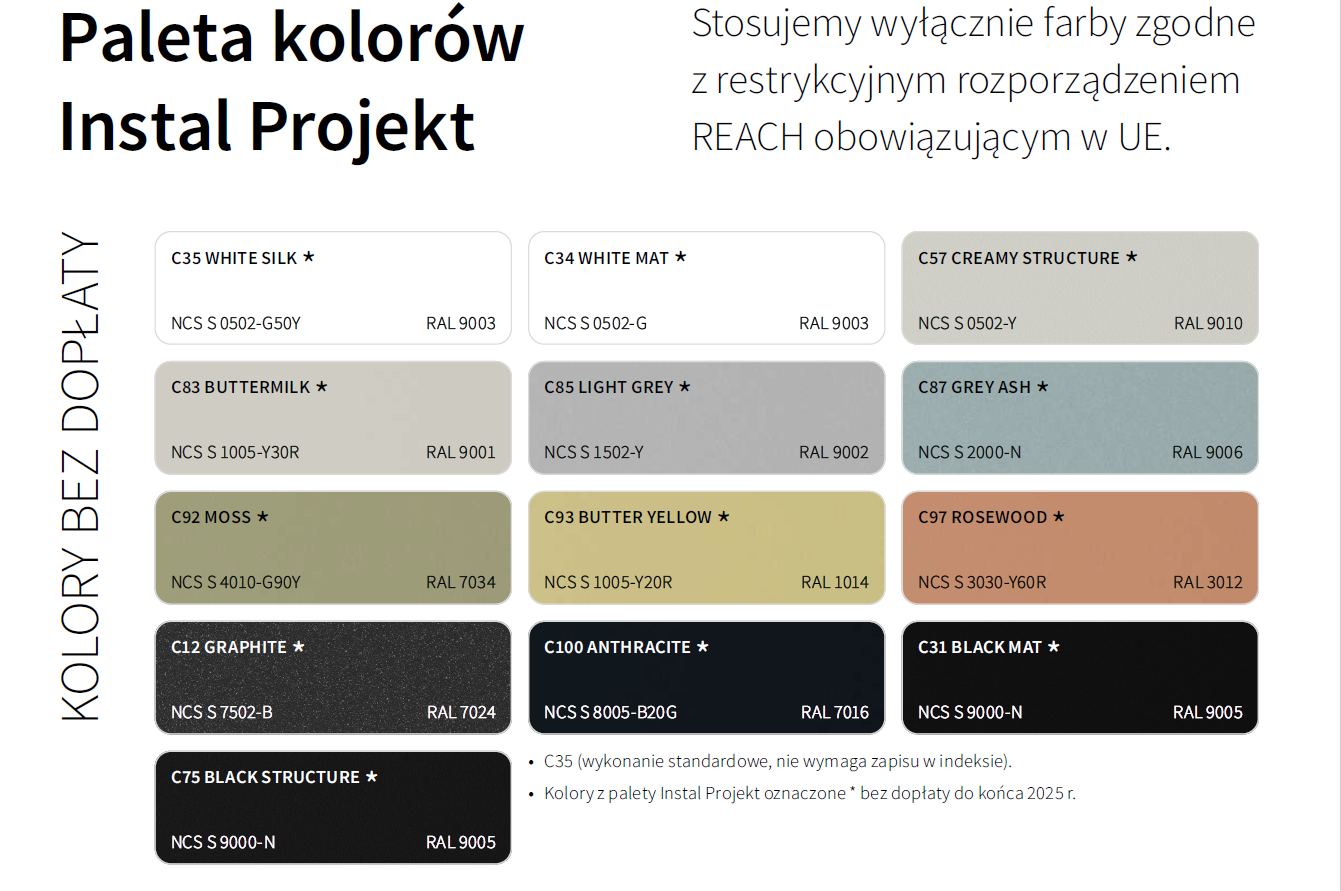 Paleta kolorów Instal Projekt

Stosujemy wyłącznie farby zgodne z restrykcyjnym rozporządzeniem REACH obowiązującym w UE.

KOLORY BEZ DOPŁATY

C35 WHITE SILK ★
NCS S 0502-G50Y RAL 9003

C34 WHITE MAT ★
NCS S 0502-G RAL 9003

C57 CREAMY STRUCTURE ★
NCS S 0502-Y RAL 9010

C83 BUTTERMILK ★
NCS S 1005-Y30R RAL 9001

C85 LIGHT GREY ★
NCS S 1502-Y RAL 9002

C87 GREY ASH ★
NCS S 2000-N RAL 9006

C92 MOSS ★
NCS S 4010-G90Y RAL 7034

C93 BUTTER YELLOW ★
NCS S 1005-Y20R RAL 1014

C97 ROSEWOOD ★
NCS S 3030-Y60R RAL 3012

C12 GRAPHITE ★
NCS S 7502-B RAL 7024

C100 ANTHRACITE ★
NCS S 8005-B20G RAL 7016

C31 BLACK MAT ★
NCS S 9000-N RAL 9005

C75 BLACK STRUCTURE ★
NCS S 9000-N RAL 9005

• C35 (wykonanie standardowe, nie wymaga zapisu w indeksie).
• Kolory z palety Instal Projekt oznaczone * bez dopłaty do końca 2025 r.